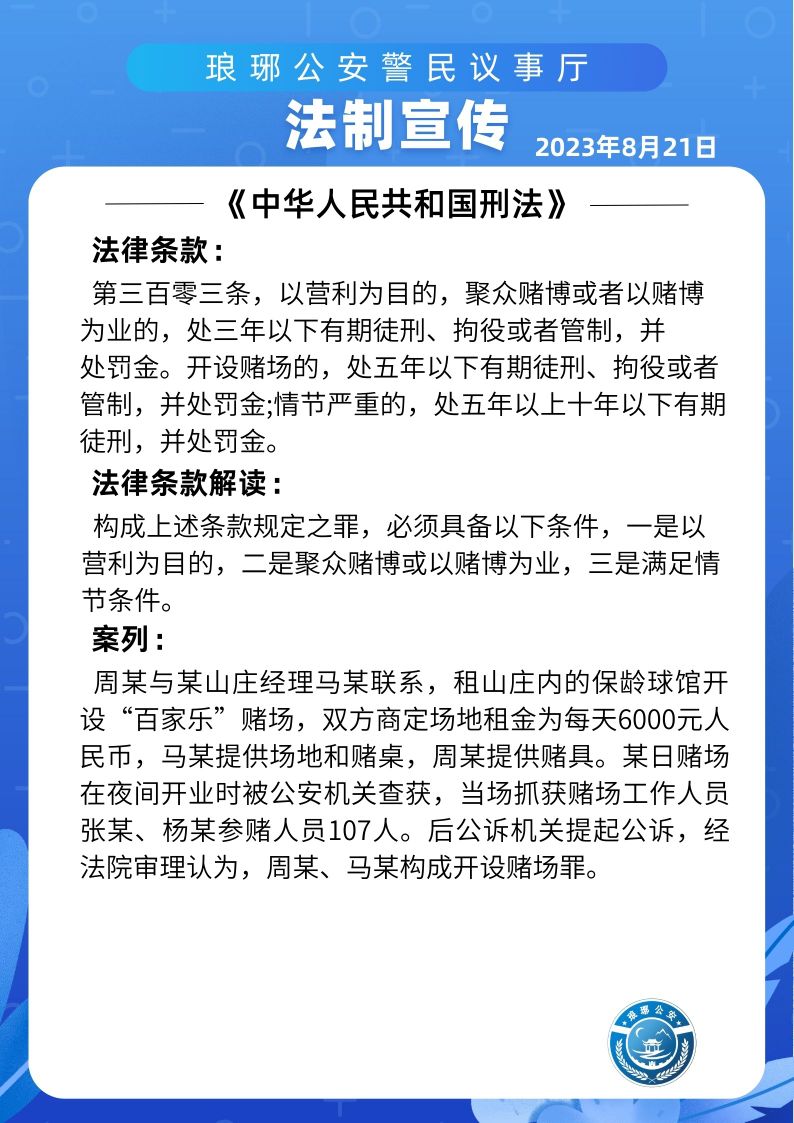 琅琊公安警民议事厅

法制宣传

2023年8月21日

《中华人民共和国刑法》

法律条款：

第三百零三条，以营利为目的，聚众赌博或者以赌博为业的，处三年以下有期徒刑、拘役或者管制，并处罚金。开设赌场的，处五年以下有期徒刑、拘役或者管制，并处罚金;情节严重的，处五年以上十年以下有期徒刑，并处罚金。

法律条款解读：

构成上述条款规定之罪，必须具备以下条件，一是以营利为目的，二是聚众赌博或以赌博为业，三是满足情节条件。

案列：

周某与某山庄经理马某联系，租山庄内的保龄球馆开设“百家乐”赌场，双方商定场地租金为每天6000元人民币，马某提供场地和赌桌，周某提供赌具。某日赌场在夜间开业时被公安机关查获，当场抓获赌场工作人员张某、杨某参赌人员107人。后公诉机关提起公诉，经法院审理认为，周某、马某构成开设赌场罪。

琅琊公安